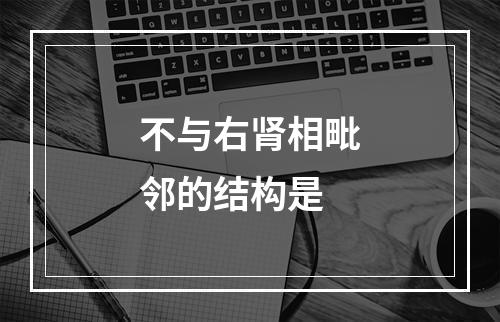 不与右肾相毗邻的结构是